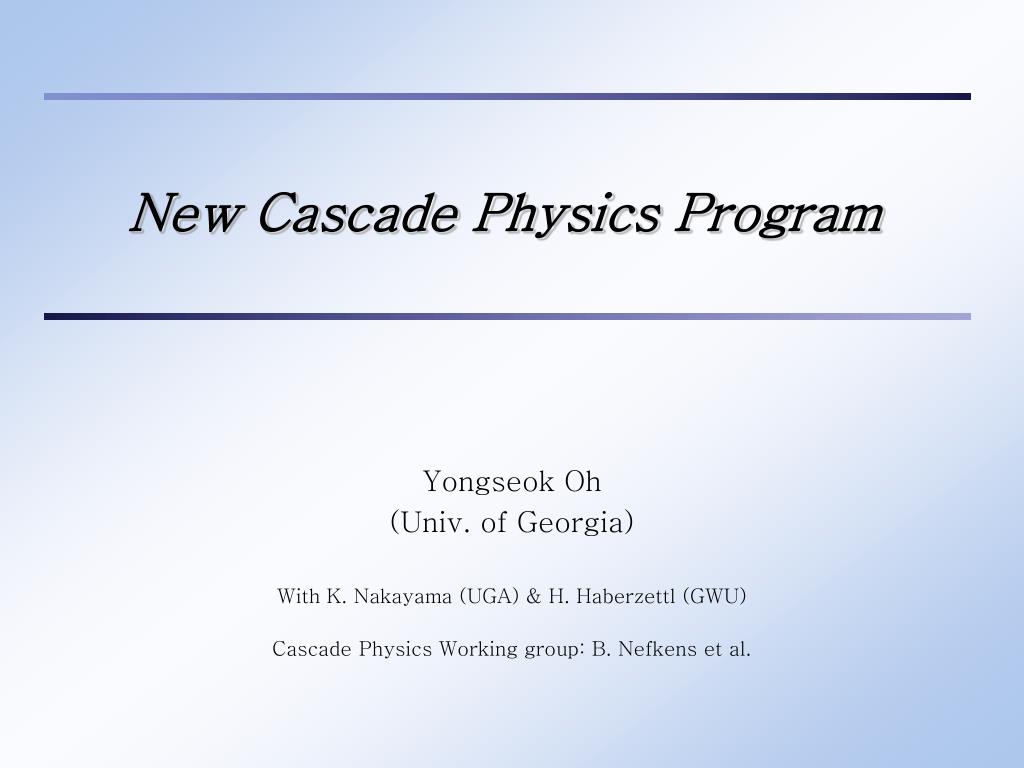 New Cascade Physics Program

Yongseok Oh
(Univ. of Georgia)

With K. Nakayama (UGA) & H. Haberzettl (GWU)

Cascade Physics Working group: B. Nefkens et al.